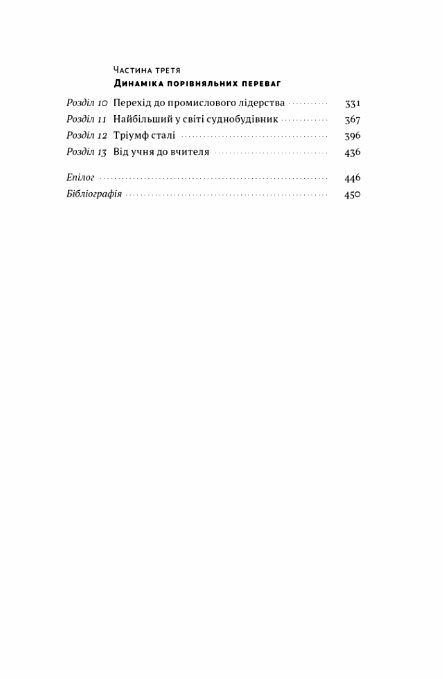 Частина третя
Динаміка порівняльних переваг

Розділ 10 Перехід до промислового лідерства 331
Розділ 11 Найбільший у світі суднобудівник 367
Розділ 12 Тріумф сталі 396
Розділ 13 Від учня до вчителя 436

Епілог 446
Бібліографія 450